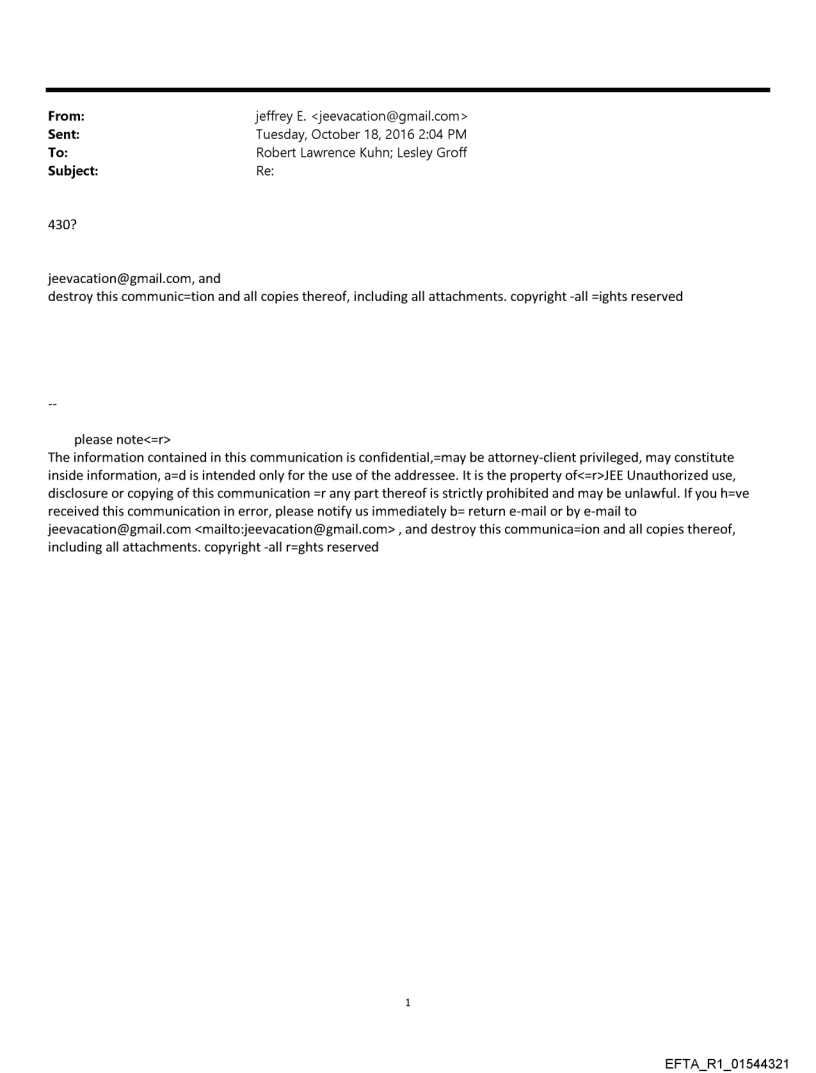 From: jeffrey E. <jeevacation@gmail.com>
Sent: Tuesday, October 18, 2016 2:04 PM
To: Robert Lawrence Kuhn; Lesley Groff
Subject: Re:

430?

jeevacation@gmail.com, and
destroy this communic=tion and all copies thereof, including all attachments. copyright -all =ights reserved

--

please note<=r>
The information contained in this communication is confidential,=may be attorney-client privileged, may constitute inside information, a=d is intended only for the use of the addressee. It is the property of<=r>JEE Unauthorized use, disclosure or copying of this communication =r any part thereof is strictly prohibited and may be unlawful. If you h=ve received this communication in error, please notify us immediately b= return e-mail or by e-mail to jeevacation@gmail.com <mailto:jeevacation@gmail.com> , and destroy this communica=ion and all copies thereof, including all attachments. copyright -all r=ghts reserved

1

EFTA_R1_01544321